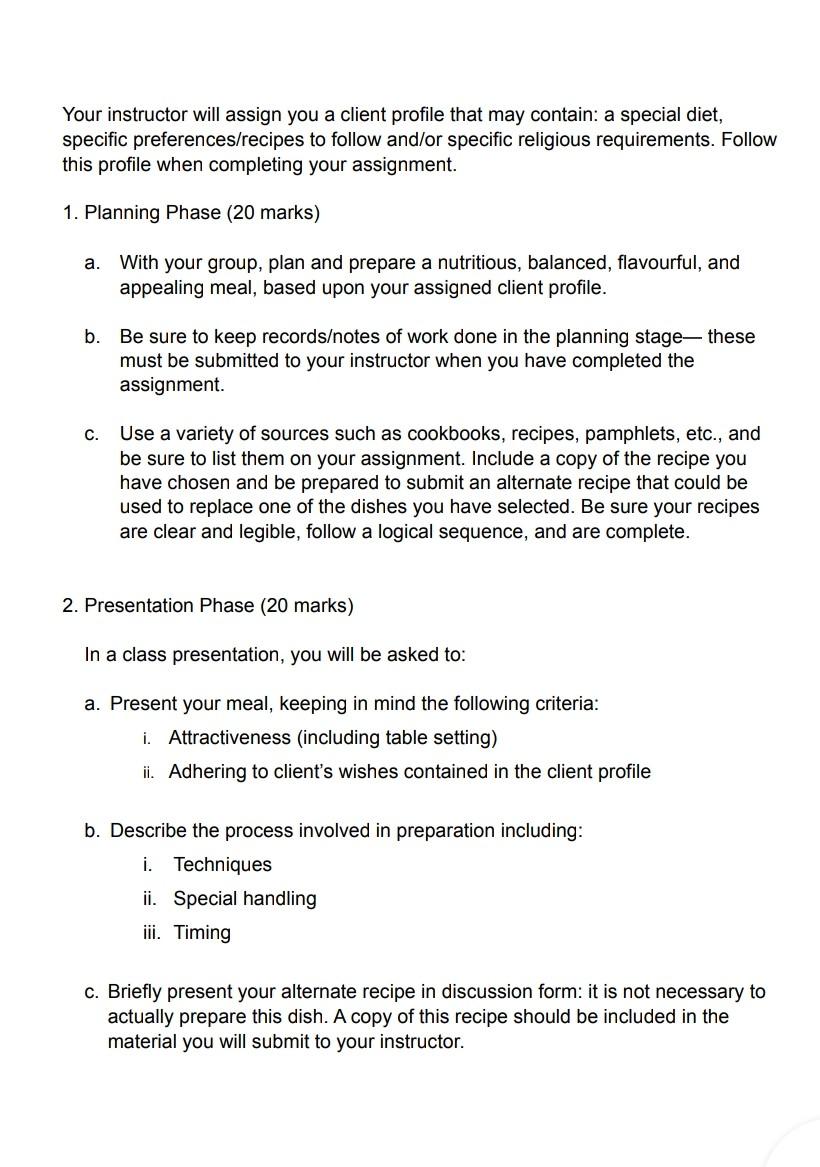 Your instructor will assign you a client profile that may contain: a special diet, specific preferences/recipes to follow and/or specific religious requirements. Follow this profile when completing your assignment.

1. Planning Phase (20 marks)

a. With your group, plan and prepare a nutritious, balanced, flavourful, and appealing meal, based upon your assigned client profile.

b. Be sure to keep records/notes of work done in the planning stage— these must be submitted to your instructor when you have completed the assignment.

c. Use a variety of sources such as cookbooks, recipes, pamphlets, etc., and be sure to list them on your assignment. Include a copy of the recipe you have chosen and be prepared to submit an alternate recipe that could be used to replace one of the dishes you have selected. Be sure your recipes are clear and legible, follow a logical sequence, and are complete.

2. Presentation Phase (20 marks)

In a class presentation, you will be asked to:

a. Present your meal, keeping in mind the following criteria:
i. Attractiveness (including table setting)
ii. Adhering to client's wishes contained in the client profile

b. Describe the process involved in preparation including:
i. Techniques
ii. Special handling
iii. Timing

c. Briefly present your alternate recipe in discussion form: it is not necessary to actually prepare this dish. A copy of this recipe should be included in the material you will submit to your instructor.